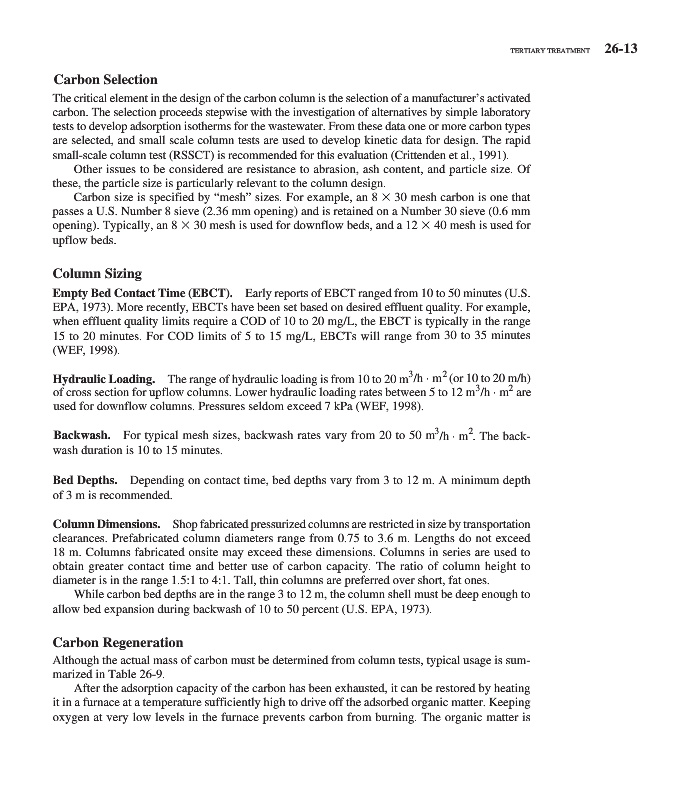 TERTIARY TREATMENT 26-13

Carbon Selection

The critical element in the design of the carbon column is the selection of a manufacturer's activated carbon. The selection proceeds stepwise with the investigation of alternatives by simple laboratory tests to develop adsorption isotherms for the wastewater. From these data one or more carbon types are selected, and small scale column tests are used to develop kinetic data for design. The rapid small-scale column test (RSSCT) is recommended for this evaluation (Crittenden et al., 1991).

Other issues to be considered are resistance to abrasion, ash content, and particle size. Of these, the particle size is particularly relevant to the column design.

Carbon size is specified by "mesh" sizes. For example, an $8 \times 30$ mesh carbon is one that passes a U.S. Number 8 sieve (2.36 mm opening) and is retained on a Number 30 sieve (0.6 mm opening). Typically, an $8 \times 30$ mesh is used for downflow beds, and a $12 \times 40$ mesh is used for upflow beds.

Column Sizing

Empty Bed Contact Time (EBCT). Early reports of EBCT ranged from 10 to 50 minutes (U.S. EPA, 1973). More recently, EBCTs have been set based on desired effluent quality. For example, when effluent quality limits require a COD of 10 to 20 mg/L, the EBCT is typically in the range 15 to 20 minutes. For COD limits of 5 to 15 mg/L, EBCTs will range from 30 to 35 minutes (WEF, 1998).

Hydraulic Loading. The range of hydraulic loading is from 10 to 20 $m^3/h \cdot m^2$ (or 10 to 20 m/h) of cross section for upflow columns. Lower hydraulic loading rates between 5 to 12 $m^3/h \cdot m^2$ are used for downflow columns. Pressures seldom exceed 7 kPa (WEF, 1998).

Backwash. For typical mesh sizes, backwash rates vary from 20 to 50 $m^3/h \cdot m^2$. The backwash duration is 10 to 15 minutes.

Bed Depths. Depending on contact time, bed depths vary from 3 to 12 m. A minimum depth of 3 m is recommended.

Column Dimensions. Shop fabricated pressurized columns are restricted in size by transportation clearances. Prefabricated column diameters range from 0.75 to 3.6 m. Lengths do not exceed 18 m. Columns fabricated onsite may exceed these dimensions. Columns in series are used to obtain greater contact time and better use of carbon capacity. The ratio of column height to diameter is in the range 1.5:1 to 4:1. Tall, thin columns are preferred over short, fat ones.

While carbon bed depths are in the range 3 to 12 m, the column shell must be deep enough to allow bed expansion during backwash of 10 to 50 percent (U.S. EPA, 1973).

Carbon Regeneration

Although the actual mass of carbon must be determined from column tests, typical usage is summarized in Table 26-9.

After the adsorption capacity of the carbon has been exhausted, it can be restored by heating it in a furnace at a temperature sufficiently high to drive off the adsorbed organic matter. Keeping oxygen at very low levels in the furnace prevents carbon from burning. The organic matter is